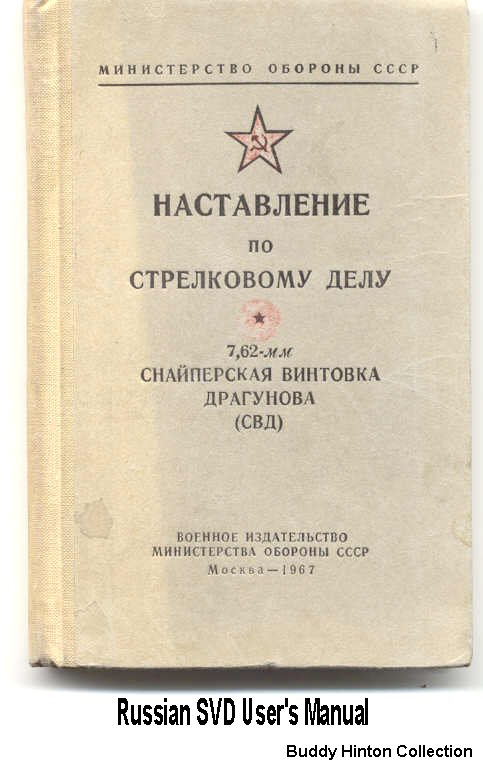 МИНИСТЕРСТВО ОБОРОНЫ СССР

НАСТАВЛЕНИЕ
ПО
СТРЕЛКОВОМУ ДЕЛУ

7,62-мм
СНАЙПЕРСКАЯ ВИНТОВКА
ДРАГУНОВА
(СВД)

ВОЕННОЕ ИЗДАТЕЛЬСТВО
МИНИСТЕРСТВА ОБОРОНЫ СССР
Москва—1967

Russian SVD User's Manual

Buddy Hinton Collection